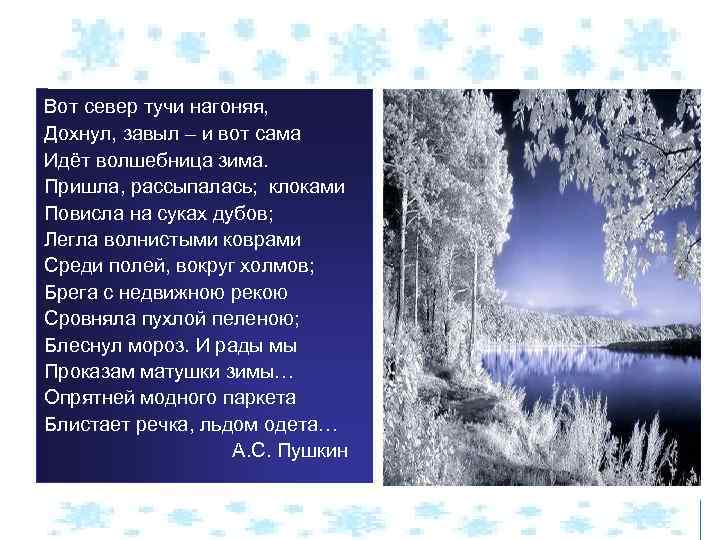 Вот север тучи нагоняя,
Дохнул, завыл – и вот сама
Идёт волшебница зима.
Пришла, рассыпалась; клоками
Повисла на суках дубов;
Легла волнистыми коврами
Среди полей, вокруг холмов;
Брега с недвижною рекою
Сровняла пухлой пеленою;
Блеснул мороз. И рады мы
Проказам матушки зимы…
Опрятней модного паркета
Блистает речка, льдом одета…
А.С. Пушкин